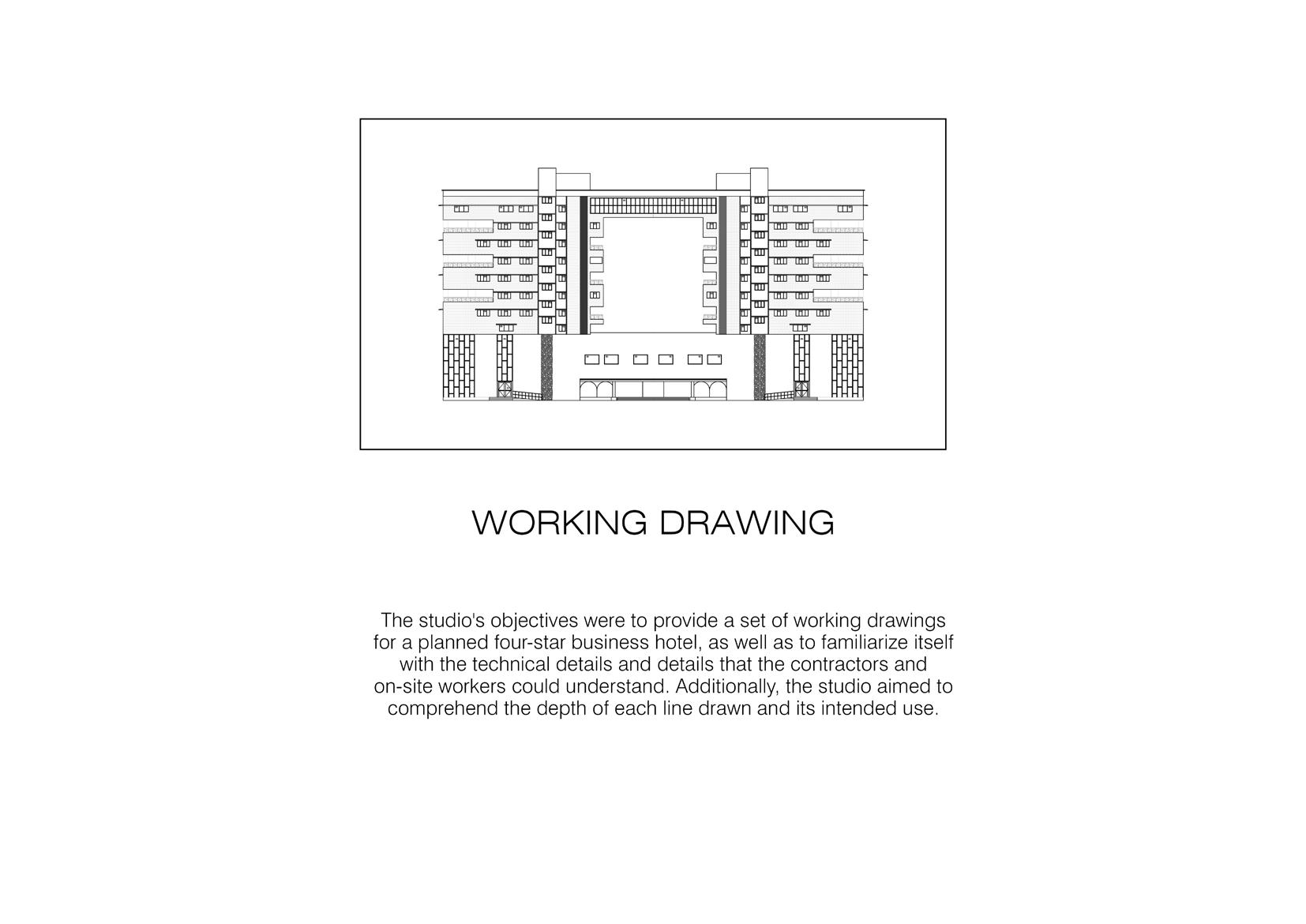 WORKING DRAWING

The studio's objectives were to provide a set of working drawings for a planned four-star business hotel, as well as to familiarize itself with the technical details and details that the contractors and on-site workers could understand. Additionally, the studio aimed to comprehend the depth of each line drawn and its intended use.